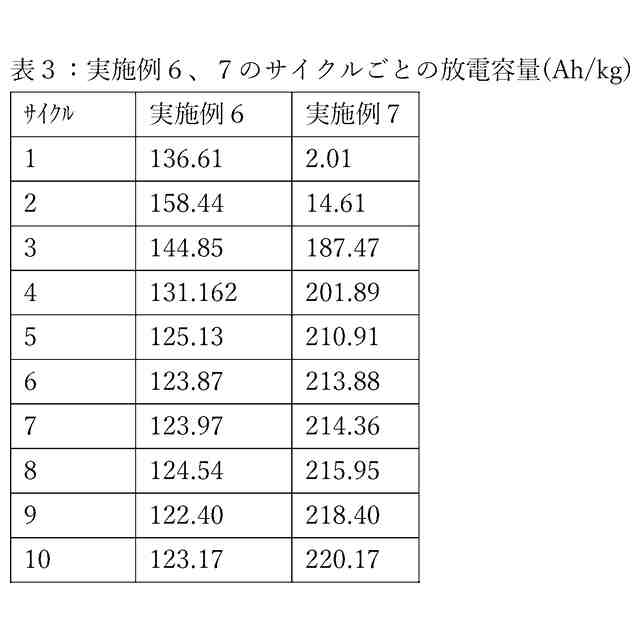 表3:実施例6、7のサイクルごとの放電容量(Ah/kg)

| サイクル | 実施例6 | 実施例7 |
|---|---|---|
| 1 | 136.61 | 2.01 |
| 2 | 158.44 | 14.61 |
| 3 | 144.85 | 187.47 |
| 4 | 131.162 | 201.89 |
| 5 | 125.13 | 210.91 |
| 6 | 123.87 | 213.88 |
| 7 | 123.97 | 214.36 |
| 8 | 124.54 | 215.95 |
| 9 | 122.40 | 218.40 |
| 10 | 123.17 | 220.17 |